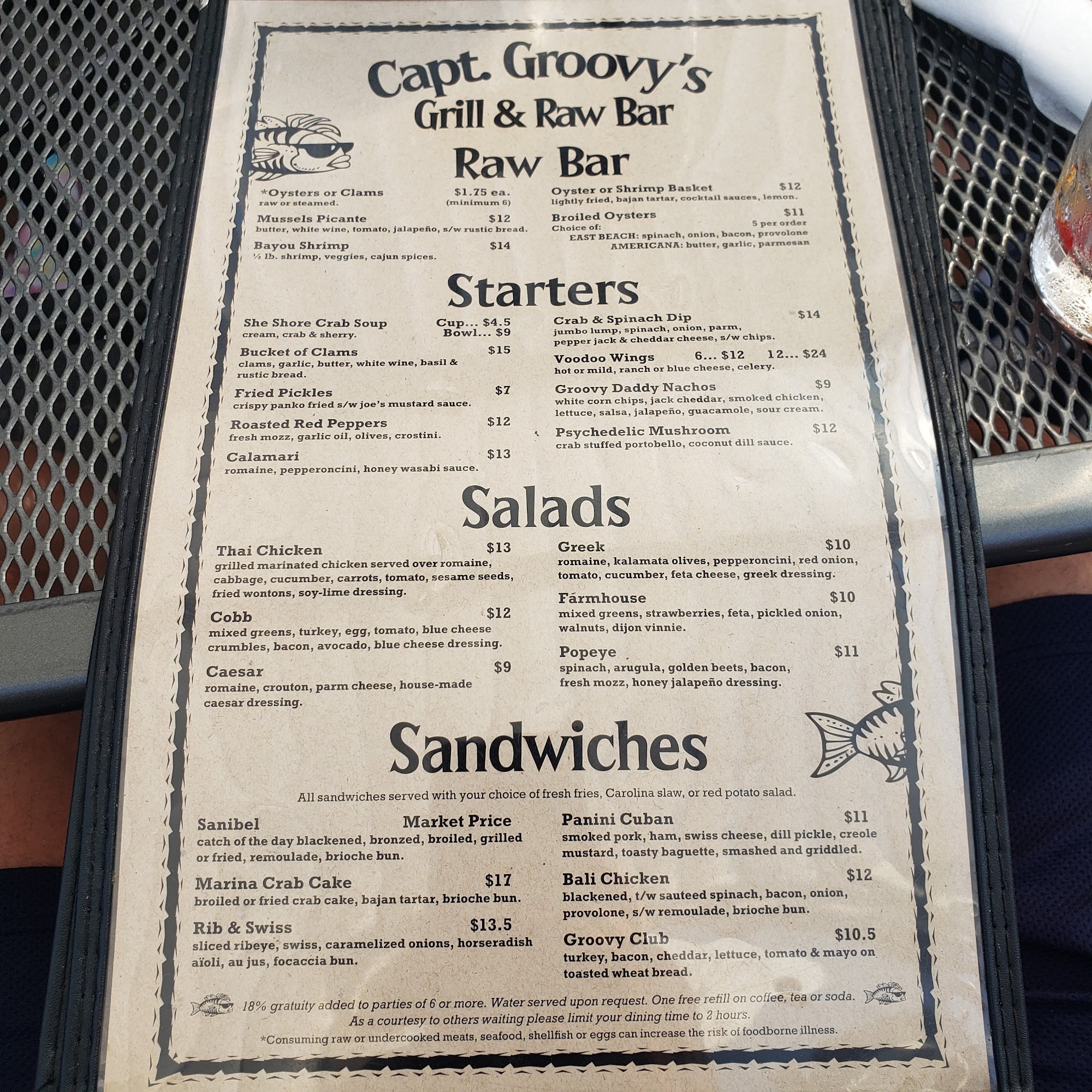 Capt. Groovy's
Grill & Raw Bar

Raw Bar

*Oysters or Clams $1.75 ea.
raw or steamed. (minimum 6)

Mussels Picante $12
butter, white wine, tomato, jalapeño, s/w rustic bread.

Bayou Shrimp $14
½ lb. shrimp, veggies, cajun spices.

Oyster or Shrimp Basket $12
lightly fried, bajan tartar, cocktail sauces, lemon.

Broiled Oysters $11
Choice of: 5 per order
EAST BEACH: spinach, onion, bacon, provolone
AMERICANA: butter, garlic, parmesan

Starters

She Shore Crab Soup Cup... $4.5
cream, crab & sherry. Bowl... $9

Bucket of Clams $15
clams, garlic, butter, white wine, basil & rustic bread.

Fried Pickles $7
crispy panko fried s/w joe's mustard sauce.

Roasted Red Peppers $12
fresh mozz, garlic oil, olives, crostini.

Calamari $13
romaine, pepperoncini, honey wasabi sauce.

Crab & Spinach Dip $14
jumbo lump, spinach, onion, parm, pepper jack & cheddar cheese, s/w chips.

Voodoo Wings 6... $12 12... $24
hot or mild, ranch or blue cheese, celery.

Groovy Daddy Nachos $9
white corn chips, jack cheddar, smoked chicken, lettuce, salsa, jalapeño, guacamole, sour cream.

Psychedelic Mushroom $12
crab stuffed portobello, coconut dill sauce.

Salads

Thai Chicken $13
grilled marinated chicken served over romaine, cabbage, cucumber, carrots, tomato, sesame seeds, fried wontons, soy-lime dressing.

Cobb $12
mixed greens, turkey, egg, tomato, blue cheese crumbles, bacon, avocado, blue cheese dressing.

Caesar $9
romaine, crouton, parm cheese, house-made caesar dressing.

Greek $10
romaine, kalamata olives, pepperoncini, red onion, tomato, cucumber, feta cheese, greek dressing.

Farmhouse $10
mixed greens, strawberries, feta, pickled onion, walnuts, dijon vinnie.

Popeye $11
spinach, arugula, golden beets, bacon, fresh mozz, honey jalapeño dressing.

Sandwiches

All sandwiches served with your choice of fresh fries, Carolina slaw, or red potato salad.

Sanibel Market Price
catch of the day blackened, bronzed, broiled, grilled or fried, remoulade, brioche bun.

Marina Crab Cake $17
broiled or fried crab cake, bajan tartar, brioche bun.

Rib & Swiss $13.5
sliced ribeye, swiss, caramelized onions, horseradish aïoli, au jus, focaccia bun.

Panini Cuban $11
smoked pork, ham, swiss cheese, dill pickle, creole mustard, toasty baguette, smashed and griddled.

Bali Chicken $12
blackened, t/w sauteed spinach, bacon, onion, provolone, s/w remoulade, brioche bun.

Groovy Club $10.5
turkey, bacon, cheddar, lettuce, tomato & mayo on toasted wheat bread.

18% gratuity added to parties of 6 or more. Water served upon request. One free refill on coffee, tea or soda.
As a courtesy to others waiting please limit your dining time to 2 hours.
*Consuming raw or undercooked meats, seafood, shellfish or eggs can increase the risk of foodborne illness.